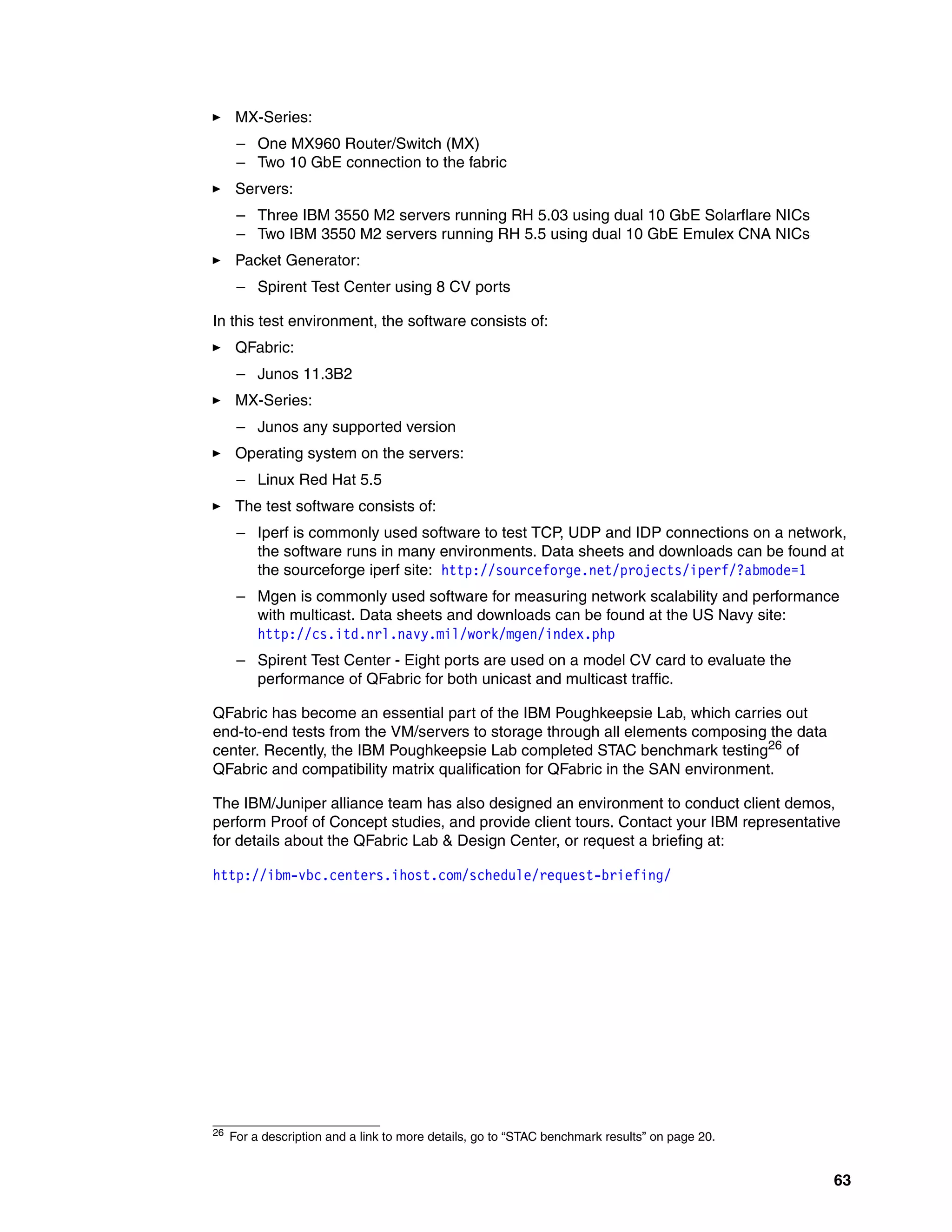 ► MX-Series:

– One MX960 Router/Switch (MX)
– Two 10 GbE connection to the fabric

► Servers:

– Three IBM 3550 M2 servers running RH 5.03 using dual 10 GbE Solarflare NICs
– Two IBM 3550 M2 servers running RH 5.5 using dual 10 GbE Emulex CNA NICs

► Packet Generator:

– Spirent Test Center using 8 CV ports

In this test environment, the software consists of:

► QFabric:

– Junos 11.3B2

► MX-Series:

– Junos any supported version

► Operating system on the servers:

– Linux Red Hat 5.5

► The test software consists of:

– Iperf is commonly used software to test TCP, UDP and IDP connections on a network, the software runs in many environments. Data sheets and downloads can be found at the sourceforge iperf site: http://sourceforge.net/projects/iperf/?abmode=1

– Mgen is commonly used software for measuring network scalability and performance with multicast. Data sheets and downloads can be found at the US Navy site: http://cs.itd.nrl.navy.mil/work/mgen/index.php

– Spirent Test Center - Eight ports are used on a model CV card to evaluate the performance of QFabric for both unicast and multicast traffic.

QFabric has become an essential part of the IBM Poughkeepsie Lab, which carries out end-to-end tests from the VM/servers to storage through all elements composing the data center. Recently, the IBM Poughkeepsie Lab completed STAC benchmark testing$^{26}$ of QFabric and compatibility matrix qualification for QFabric in the SAN environment.

The IBM/Juniper alliance team has also designed an environment to conduct client demos, perform Proof of Concept studies, and provide client tours. Contact your IBM representative for details about the QFabric Lab & Design Center, or request a briefing at:

http://ibm-vbc.centers.ihost.com/schedule/request-briefing/

$^{26}$ For a description and a link to more details, go to “STAC benchmark results” on page 20.

63